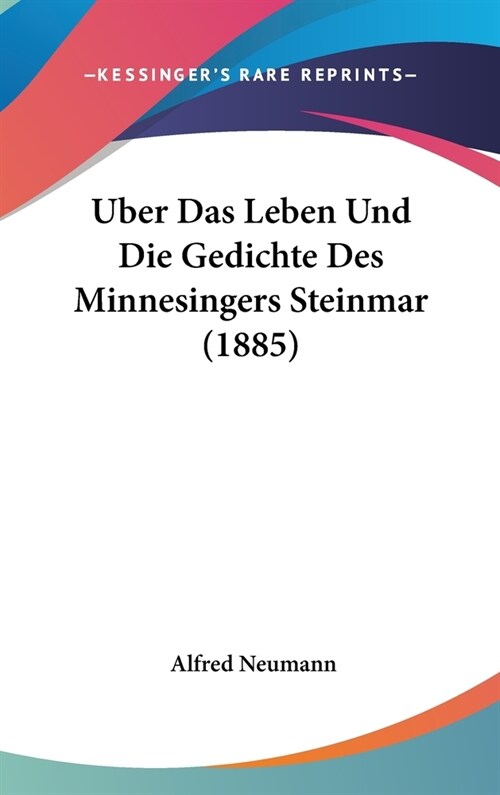 —KESSINGER'S RARE REPRINTS—

Uber Das Leben Und Die Gedichte Des Minnesingers Steinmar (1885)

Alfred Neumann